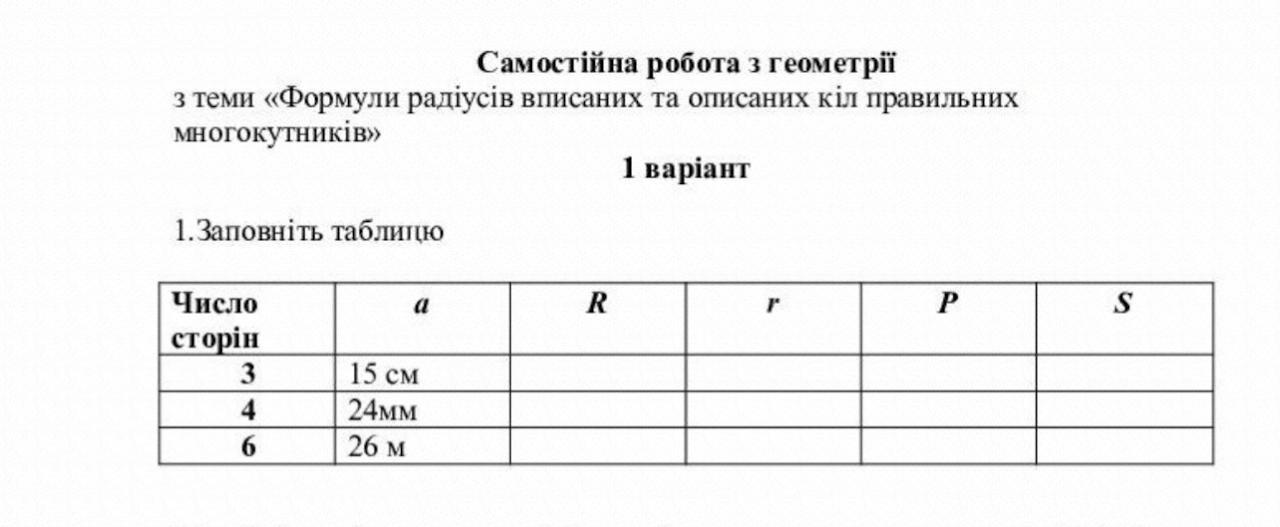 Самостійна робота з геометрії
з теми «Формули радіусів вписаних та описаних кіл правильних многокутників»
1 варіант

1.Заповніть таблицю

| Число сторін | $a$ | $R$ | $r$ | $P$ | $S$ |
|---|---|---|---|---|---|
| 3 | 15 см | | | | |
| 4 | 24мм | | | | |
| 6 | 26 м | | | | |